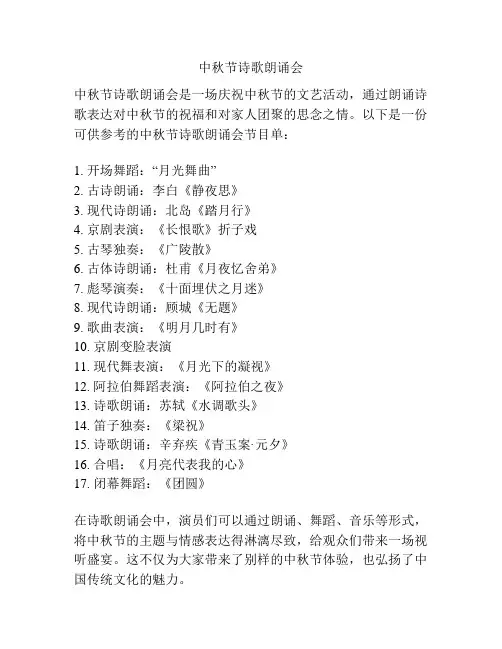 中秋节诗歌朗诵会

中秋节诗歌朗诵会是一场庆祝中秋节的文艺活动，通过朗诵诗歌表达对中秋节的祝福和对家人团聚的思念之情。以下是一份可供参考的中秋节诗歌朗诵会节目单：

1. 开场舞蹈：“月光舞曲”
2. 古诗朗诵：李白《静夜思》
3. 现代诗朗诵：北岛《踏月行》
4. 京剧表演：《长恨歌》折子戏
5. 古琴独奏：《广陵散》
6. 古体诗朗诵：杜甫《月夜忆舍弟》
7. 彪琴演奏：《十面埋伏之月迷》
8. 现代诗朗诵：顾城《无题》
9. 歌曲表演：《明月几时有》
10. 京剧变脸表演
11. 现代舞表演：《月光下的凝视》
12. 阿拉伯舞蹈表演：《阿拉伯之夜》
13. 诗歌朗诵：苏轼《水调歌头》
14. 笛子独奏：《梁祝》
15. 诗歌朗诵：辛弃疾《青玉案·元夕》
16. 合唱：《月亮代表我的心》
17. 闭幕舞蹈：《团圆》

在诗歌朗诵会中，演员们可以通过朗诵、舞蹈、音乐等形式，将中秋节的主题与情感表达得淋漓尽致，给观众们带来一场视听盛宴。这不仅为大家带来了别样的中秋节体验，也弘扬了中国传统文化的魅力。